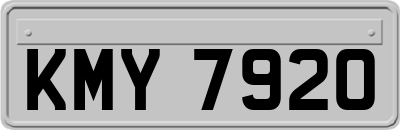 KMY 7920